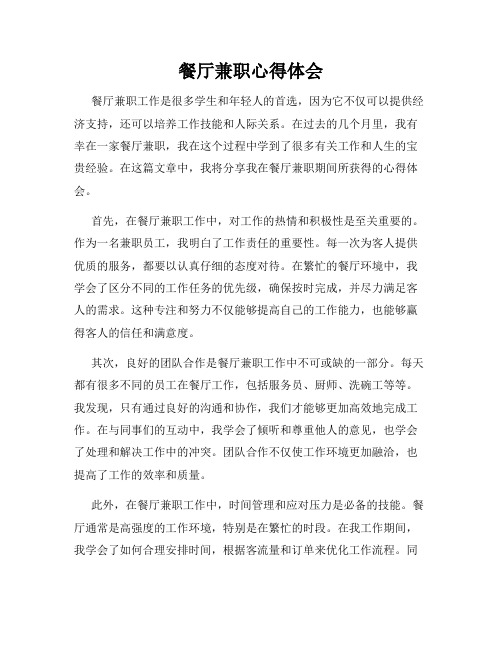 餐厅兼职心得体会

餐厅兼职工作是很多学生和年轻人的首选，因为它不仅可以提供经济支持，还可以培养工作技能和人际关系。在过去的几个月里，我有幸在一家餐厅兼职，我在这个过程中学到了很多有关工作和人生的宝贵经验。在这篇文章中，我将分享我在餐厅兼职期间所获得的心得体会。

首先，在餐厅兼职工作中，对工作的热情和积极性是至关重要的。作为一名兼职员工，我明白了工作责任的重要性。每一次为客人提供优质的服务，都要以认真仔细的态度对待。在繁忙的餐厅环境中，我学会了区分不同的工作任务的优先级，确保按时完成，并尽力满足客人的需求。这种专注和努力不仅能够提高自己的工作能力，也能够赢得客人的信任和满意度。

其次，良好的团队合作是餐厅兼职工作中不可或缺的一部分。每天都有很多不同的员工在餐厅工作，包括服务员、厨师、洗碗工等等。我发现，只有通过良好的沟通和协作，我们才能够更加高效地完成工作。在与同事们的互动中，我学会了倾听和尊重他人的意见，也学会了处理和解决工作中的冲突。团队合作不仅使工作环境更加融洽，也提高了工作的效率和质量。

此外，在餐厅兼职工作中，时间管理和应对压力是必备的技能。餐厅通常是高强度的工作环境，特别是在繁忙的时段。在我工作期间，我学会了如何合理安排时间，根据客流量和订单来优化工作流程。同